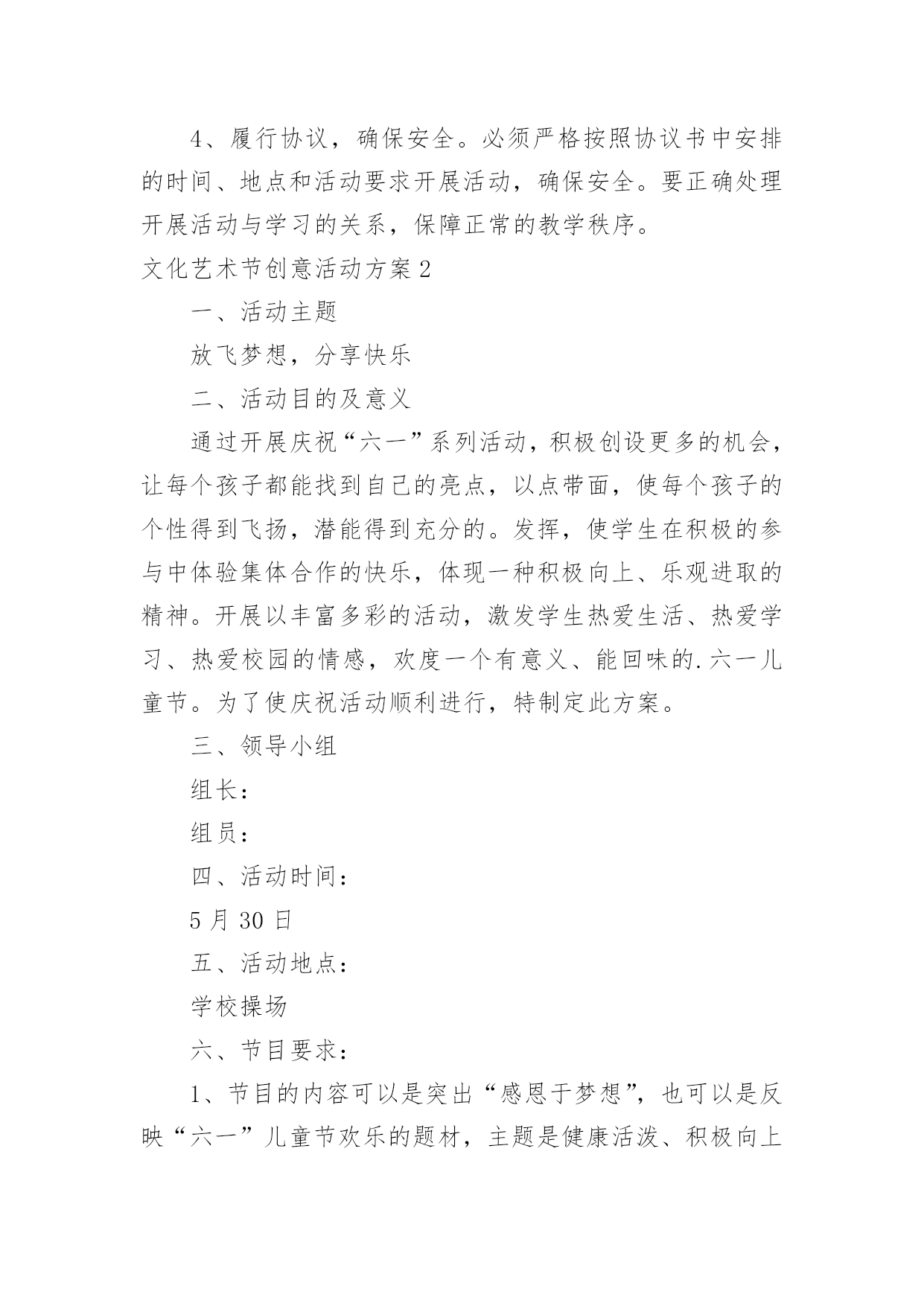 4、履行协议，确保安全。必须严格按照协议书中安排的时间、地点和活动要求开展活动，确保安全。要正确处理开展活动与学习的关系，保障正常的教学秩序。

文化艺术节创意活动方案2

一、活动主题

放飞梦想，分享快乐

二、活动目的及意义

通过开展庆祝“六一”系列活动，积极创设更多的机会，让每个孩子都能找到自己的亮点，以点带面，使每个孩子的个性得到飞扬，潜能得到充分的。发挥，使学生在积极的参与中体验集体合作的快乐，体现一种积极向上、乐观进取的精神。开展以丰富多彩的活动，激发学生热爱生活、热爱学习、热爱校园的情感，欢度一个有意义、能回味的.六一儿童节。为了使庆祝活动顺利进行，特制定此方案。

三、领导小组

组长：

组员：

四、活动时间：

5月30日

五、活动地点：

学校操场

六、节目要求：

1、节目的内容可以是突出“感恩于梦想”，也可以是反映“六一”儿童节欢乐的题材，主题是健康活泼、积极向上